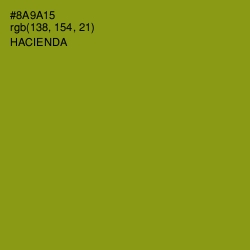 #8A9A15
rgb(138, 154, 21)
HACIENDA